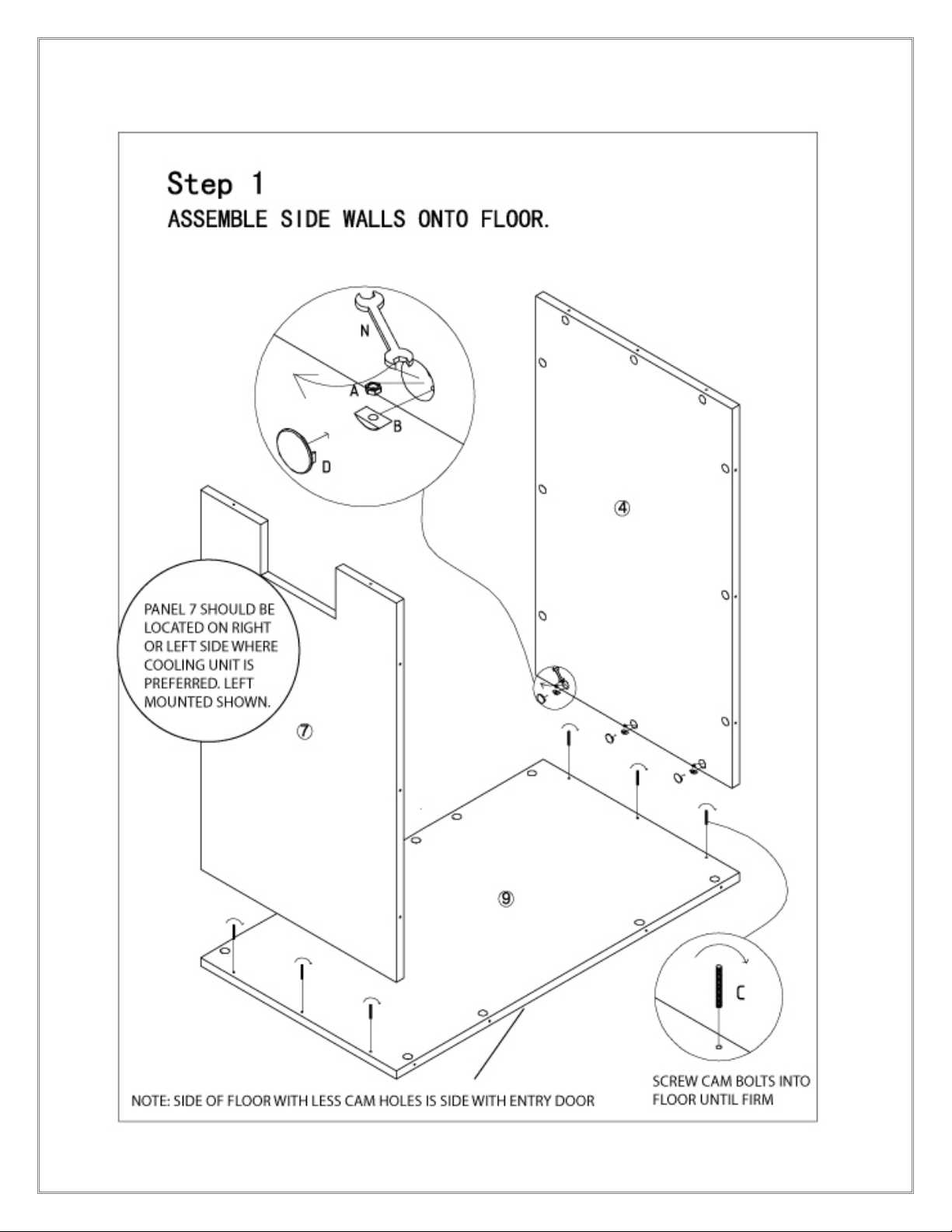 Step 1
ASSEMBLE SIDE WALLS ONTO FLOOR.

N

A

B

D

④

PANEL 7 SHOULD BE LOCATED ON RIGHT OR LEFT SIDE WHERE COOLING UNIT IS PREFERRED. LEFT MOUNTED SHOWN.

⑦

⑨

C

SCREW CAM BOLTS INTO FLOOR UNTIL FIRM

NOTE: SIDE OF FLOOR WITH LESS CAM HOLES IS SIDE WITH ENTRY DOOR